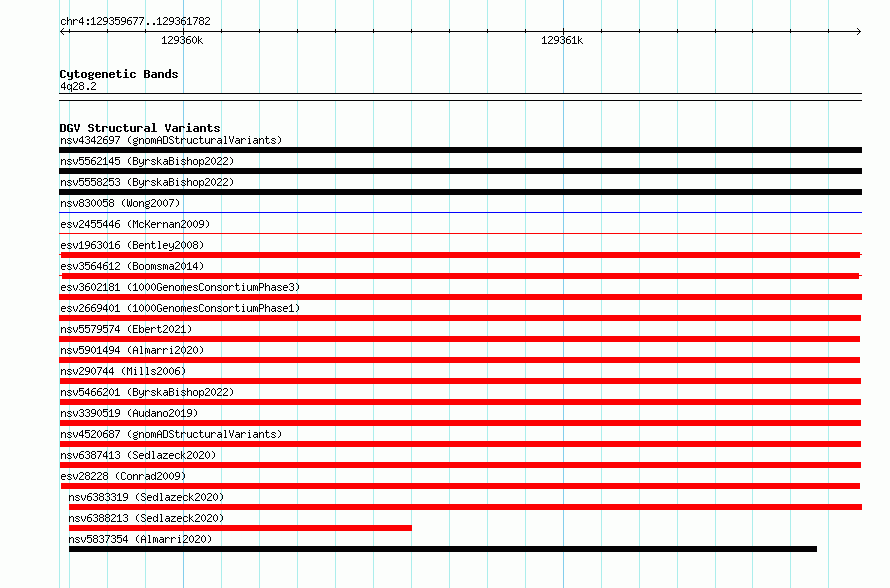 chr4:129359677..129361782

129360k

129361k

Cytogenetic Bands
4q28.2

DGV Structural Variants
nsv4342697 (gnomADStructuralVariants)
nsv5562145 (ByrskaBishop2022)
nsv5558253 (ByrskaBishop2022)
nsv830058 (Wong2007)
esv2455446 (McKernan2009)
esv1963016 (Bentley2008)
esv3564612 (Boomsma2014)
esv3602181 (1000GenomesConsortiumPhase3)
esv2669401 (1000GenomesConsortiumPhase1)
nsv5579574 (Ebert2021)
nsv5901494 (Almarri2020)
nsv290744 (Mills2006)
nsv5466201 (ByrskaBishop2022)
nsv3390519 (Audano2019)
nsv4520687 (gnomADStructuralVariants)
nsv6387413 (Sedlazeck2020)
esv28228 (Conrad2009)
nsv6383319 (Sedlazeck2020)
nsv6388213 (Sedlazeck2020)
nsv5837354 (Almarri2020)